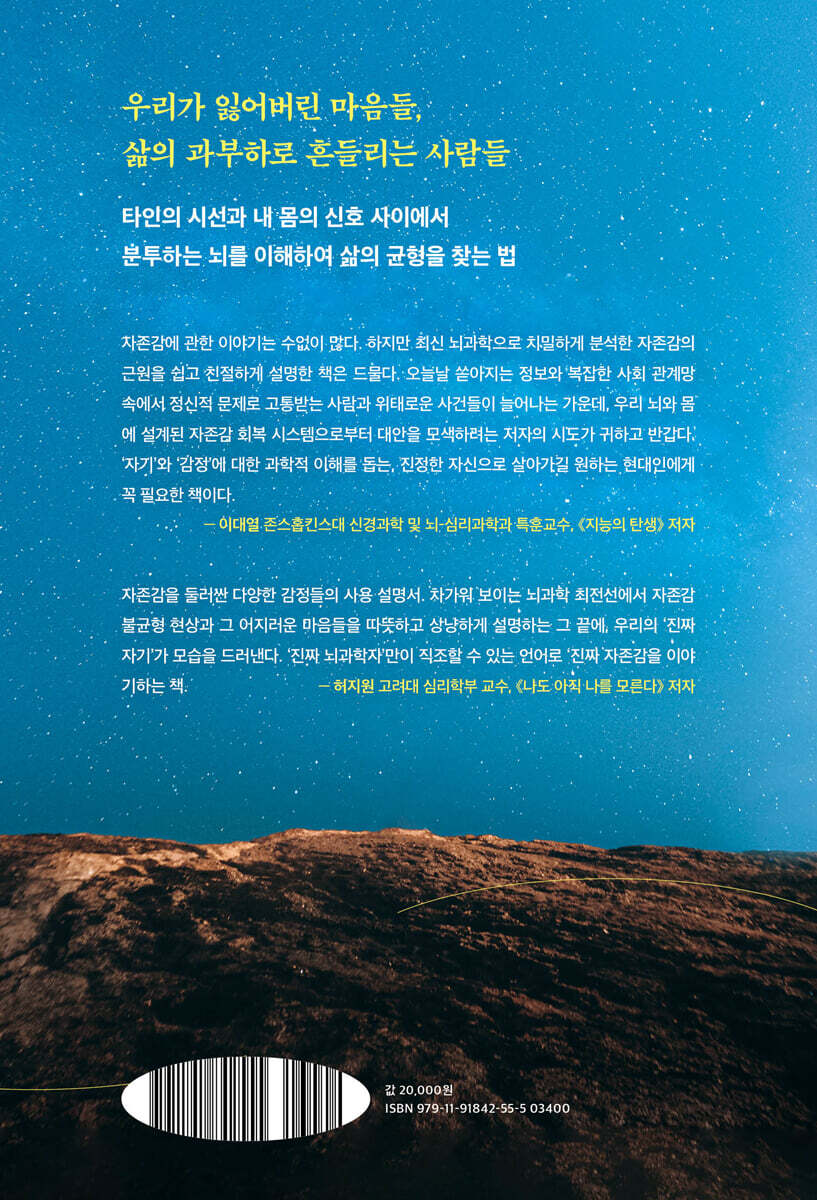 우리가 잃어버린 마음들,
삶의 과부하로 흔들리는 사람들

타인의 시선과 내 몸의 신호 사이에서
분투하는 뇌를 이해하여 삶의 균형을 찾는 법

자존감에 관한 이야기는 수없이 많다. 하지만 최신 뇌과학으로 치밀하게 분석한 자존감의 근원을 쉽고 친절하게 설명한 책은 드물다. 오늘날 쏟아지는 정보와 복잡한 사회 관계망 속에서 정신적 문제로 고통받는 사람과 위태로운 사건들이 늘어나는 가운데, 우리 뇌와 몸에 설계된 자존감 회복 시스템으로부터 대안을 모색하려는 저자의 시도가 귀하고 반갑다. '자기'와 '감정'에 대한 과학적 이해를 돕는, 진정한 자신으로 살아가길 원하는 현대인에게 꼭 필요한 책이다.

— 이대열 존스홉킨스대 신경과학 및 뇌·심리과학과 특훈교수, 《지능의 탄생》 저자

자존감을 둘러싼 다양한 감정들의 사용 설명서. 차가워 보이는 뇌과학 최전선에서 자존감 불균형 현상과 그 어지러운 마음들을 따뜻하고 상냥하게 설명하는 그 끝에, 우리의 '진짜 자기'가 모습을 드러낸다. '진짜 뇌과학자'만이 직조할 수 있는 언어로 '진짜 자존감'을 이야기하는 책.

— 허지원 고려대 심리학부 교수, 《나도 아직 나를 모른다》 저자

값 20,000원
ISBN 979-11-91842-55-5 03400